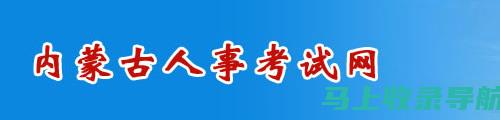 内蒙古人事考试网

马上收录导航